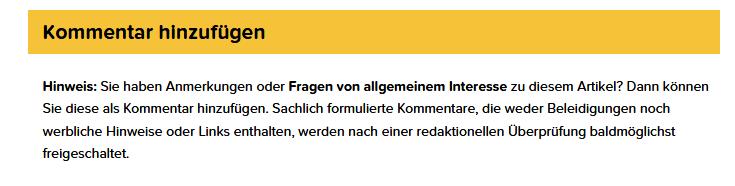 Kommentar hinzufügen

Hinweis: Sie haben Anmerkungen oder Fragen von allgemeinem Interesse zu diesem Artikel? Dann können Sie diese als Kommentar hinzufügen. Sachlich formulierte Kommentare, die weder Beleidigungen noch werbliche Hinweise oder Links enthalten, werden nach einer redaktionellen Überprüfung baldmöglichst freigeschaltet.